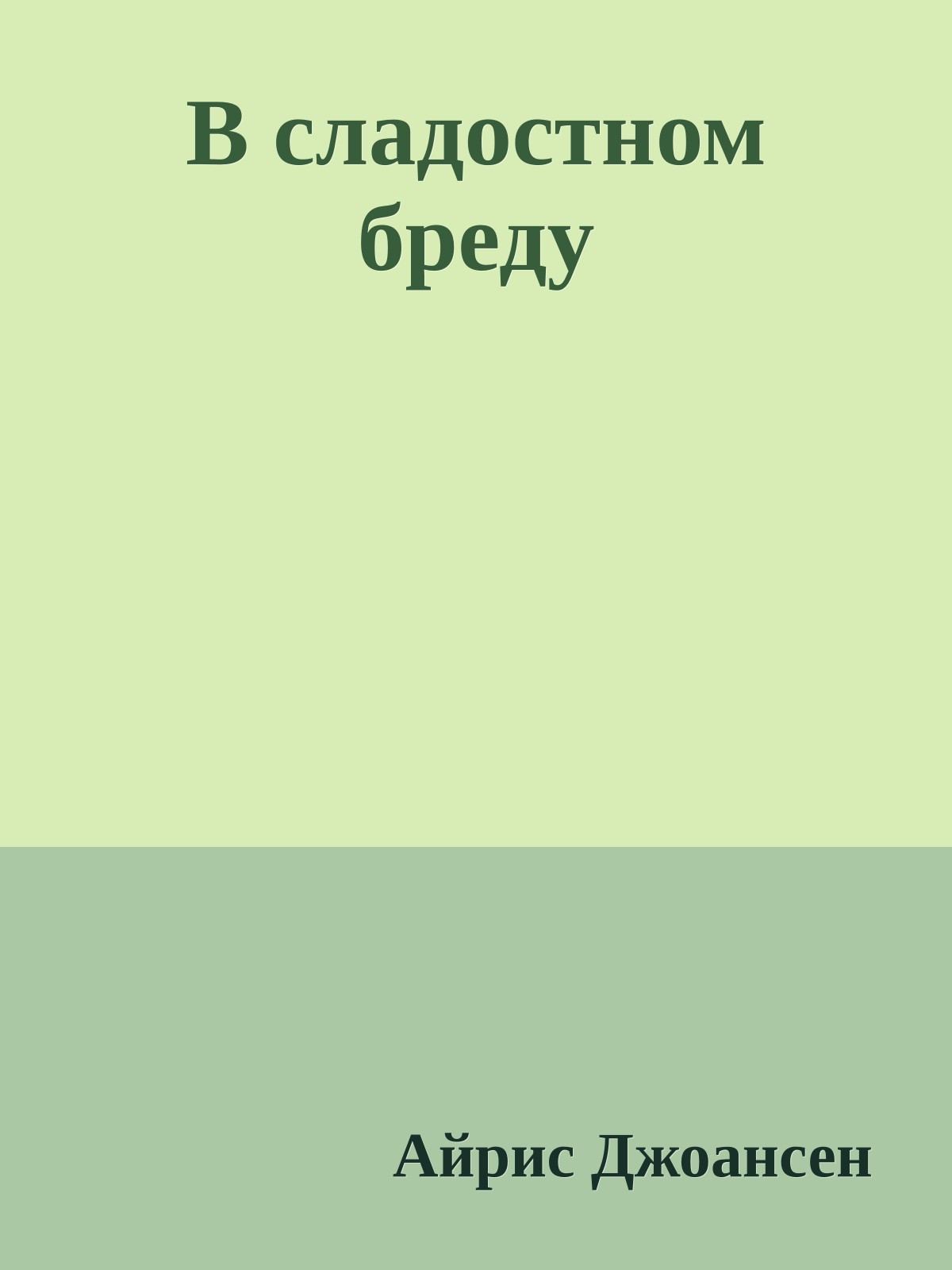 В сладостном бреду

Айрис Джоансен